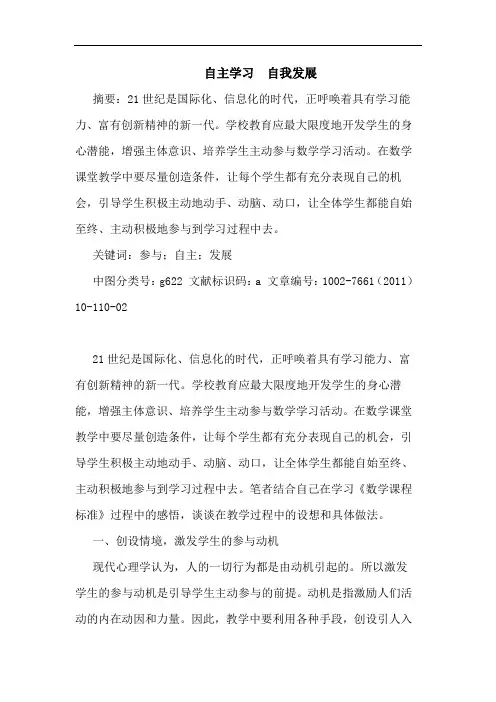 自主学习　自我发展

摘要：21世纪是国际化、信息化的时代，正呼唤着具有学习能力、富有创新精神的新一代。学校教育应最大限度地开发学生的身心潜能，增强主体意识、培养学生主动参与数学学习活动。在数学课堂教学中要尽量创造条件，让每个学生都有充分表现自己的机会，引导学生积极主动地动手、动脑、动口，让全体学生都能自始至终、主动积极地参与到学习过程中去。

关键词：参与；自主；发展

中图分类号：g622 文献标识码：a 文章编号：1002-7661（2011）10-110-02

21世纪是国际化、信息化的时代，正呼唤着具有学习能力、富有创新精神的新一代。学校教育应最大限度地开发学生的身心潜能，增强主体意识、培养学生主动参与数学学习活动。在数学课堂教学中要尽量创造条件，让每个学生都有充分表现自己的机会，引导学生积极主动地动手、动脑、动口，让全体学生都能自始至终、主动积极地参与到学习过程中去。笔者结合自己在学习《数学课程标准》过程中的感悟，谈谈在教学过程中的设想和具体做法。

一、创设情境，激发学生的参与动机

现代心理学认为，人的一切行为都是由动机引起的。所以激发学生的参与动机是引导学生主动参与的前提。动机是指激励人们活动的内在动因和力量。因此，教学中要利用各种手段，创设引人入